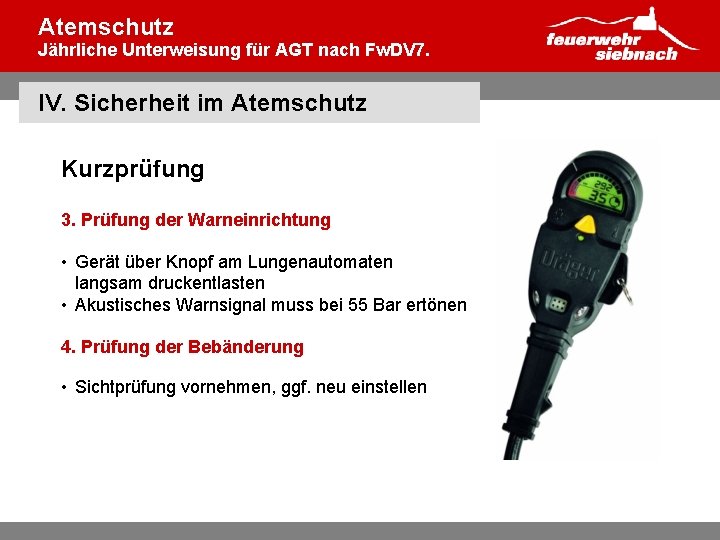 Atemschutz
Jährliche Unterweisung für AGT nach FwDV7.

feuerwehr siebnach

IV. Sicherheit im Atemschutz

Kurzprüfung

3. Prüfung der Warneinrichtung

• Gerät über Knopf am Lungenautomaten langsam druckentlasten
• Akustisches Warnsignal muss bei 55 Bar ertönen

4. Prüfung der Bebänderung

• Sichtprüfung vornehmen, ggf. neu einstellen

292
35

Dräger